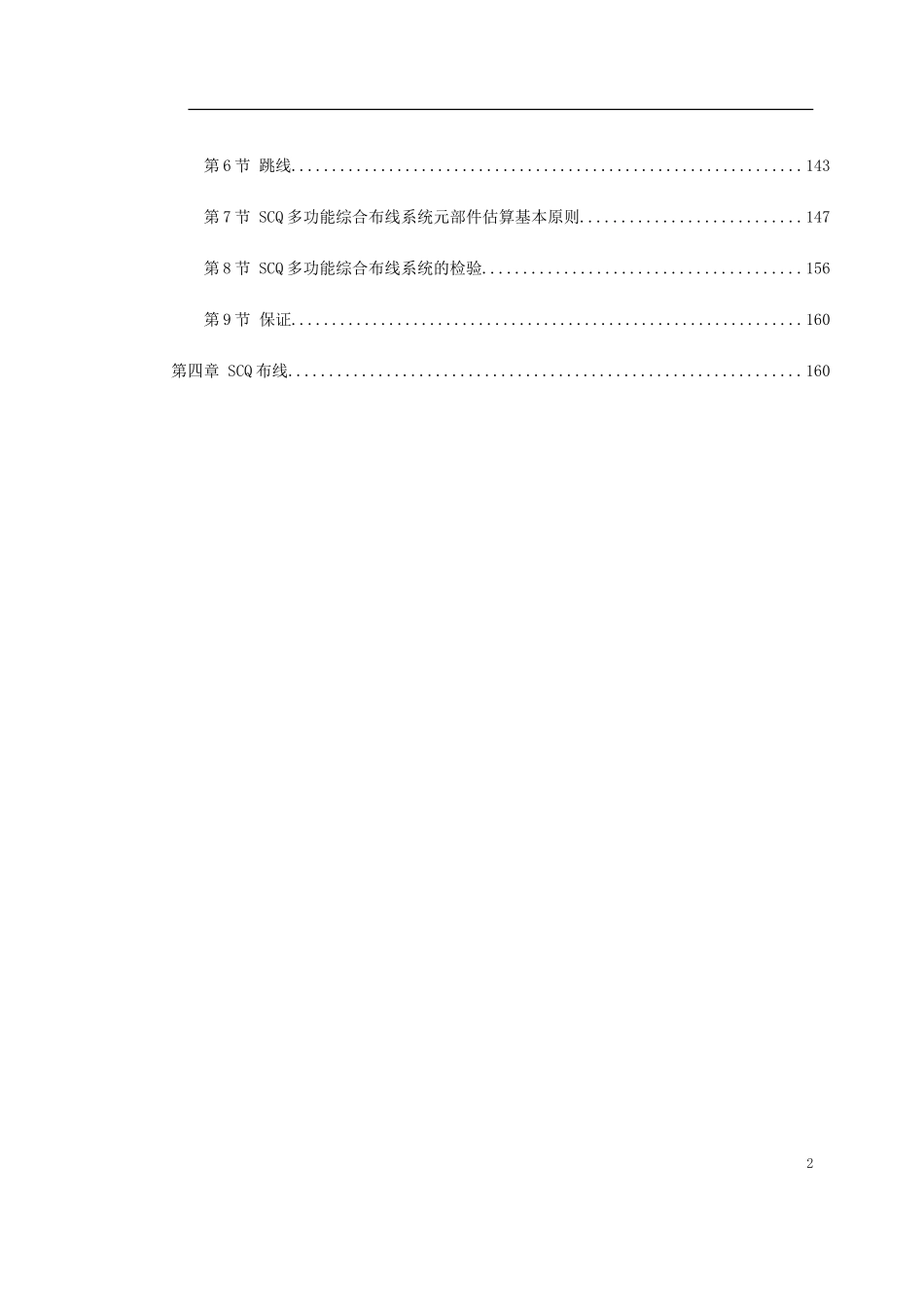 第6节 跳线 143

第7节 SCQ多功能综合布线系统元部件估算基本原则 147

第8节 SCQ多功能综合布线系统的检验 156

第9节 保证 160

第四章 SCQ布线 160

2